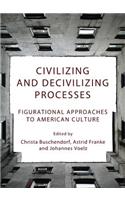 CIVILIZING AND DECIVILIZING PROCESSES

FIGURATIONAL APPROACHES TO AMERICAN CULTURE

Edited by
Christa Buschendorf, Astrid Franke and Johannes Voelz